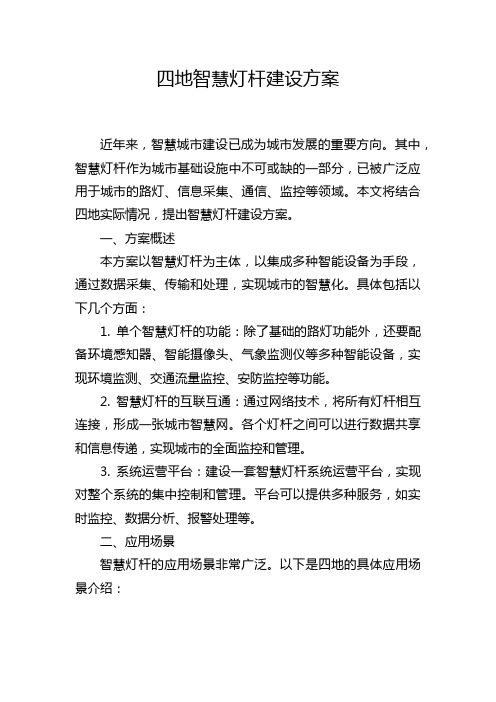 四地智慧灯杆建设方案

近年来，智慧城市建设已成为城市发展的重要方向。其中，智慧灯杆作为城市基础设施中不可或缺的一部分，已被广泛应用于城市的路灯、信息采集、通信、监控等领域。本文将结合四地实际情况，提出智慧灯杆建设方案。

一、方案概述

本方案以智慧灯杆为主体，以集成多种智能设备为手段，通过数据采集、传输和处理，实现城市的智慧化。具体包括以下几个方面：

1. 单个智慧灯杆的功能：除了基础的路灯功能外，还要配备环境感知器、智能摄像头、气象监测仪等多种智能设备，实现环境监测、交通流量监控、安防监控等功能。

2. 智慧灯杆的互联互通：通过网络技术，将所有灯杆相互连接，形成一张城市智慧网。各个灯杆之间可以进行数据共享和信息传递，实现城市的全面监控和管理。

3. 系统运营平台：建设一套智慧灯杆系统运营平台，实现对整个系统的集中控制和管理。平台可以提供多种服务，如实时监控、数据分析、报警处理等。

二、应用场景

智慧灯杆的应用场景非常广泛。以下是四地的具体应用场景介绍：